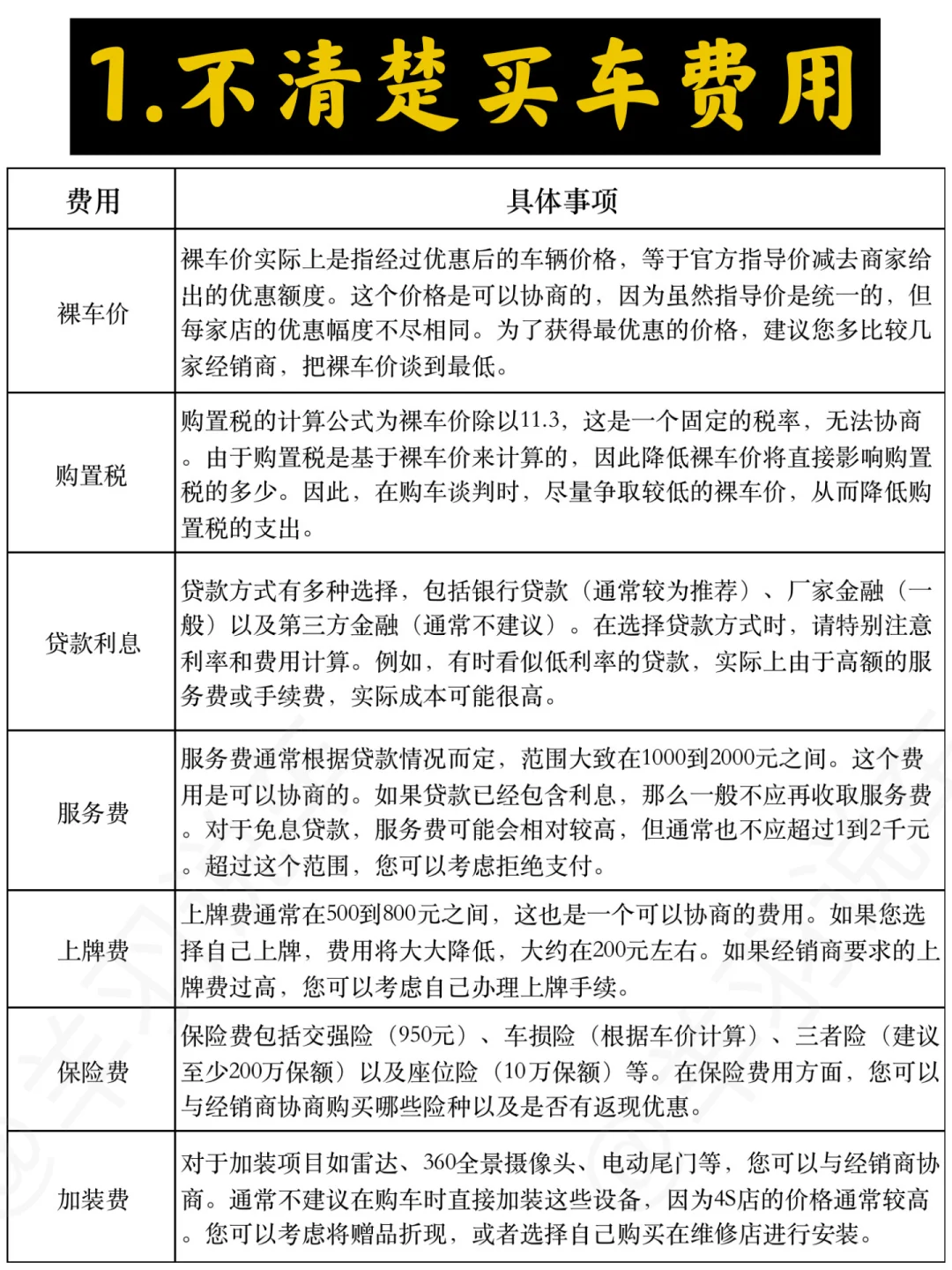 1.不清楚买车费用

| 费用 | 具体事项 |
|---|---|
| 裸车价 | 裸车价实际上是指经过优惠后的车辆价格，等于官方指导价减去商家给出的优惠额度。这个价格是可以协商的，因为虽然指导价是统一的，但每家店的优惠幅度不尽相同。为了获得最优惠的价格，建议您多比较几家经销商，把裸车价谈到最低。 |
| 购置税 | 购置税的计算公式为裸车价除以11.3，这是一个固定的税率，无法协商。由于购置税是基于裸车价来计算的，因此降低裸车价将直接影响购置税的多少。因此，在购车谈判时，尽量争取较低的裸车价，从而降低购置税的支出。 |
| 贷款利息 | 贷款方式有多种选择，包括银行贷款（通常较为推荐）、厂家金融（一般）以及第三方金融（通常不建议）。在选择贷款方式时，请特别注意利率和费用计算。例如，有时看似低利率的贷款，实际上由于高额的服务费或手续费，实际成本可能很高。 |
| 服务费 | 服务费通常根据贷款情况而定，范围大致在1000到2000元之间。这个费用是可以协商的。如果贷款已经包含利息，那么一般不应再收取服务费。对于免息贷款，服务费可能会相对较高，但通常也不应超过1到2千元。超过这个范围，您可以考虑拒绝支付。 |
| 上牌费 | 上牌费通常在500到800元之间，这也是一个可以协商的费用。如果您选择自己上牌，费用将大大降低，大约在200元左右。如果经销商要求的上牌费过高，您可以考虑自己办理上牌手续。 |
| 保险费 | 保险费包括交强险（950元）、车损险（根据车价计算）、三者险（建议至少200万保额）以及座位险（10万保额）等。在保险费用方面，您可以与经销商协商购买哪些险种以及是否有返现优惠。 |
| 加装费 | 对于加装项目如雷达、360全景摄像头、电动尾门等，您可以与经销商协商。通常不建议在购车时直接加装这些设备，因为4S店的价格通常较高。您可以考虑将赠品折现，或者选择自己购买在维修店进行安装。 |